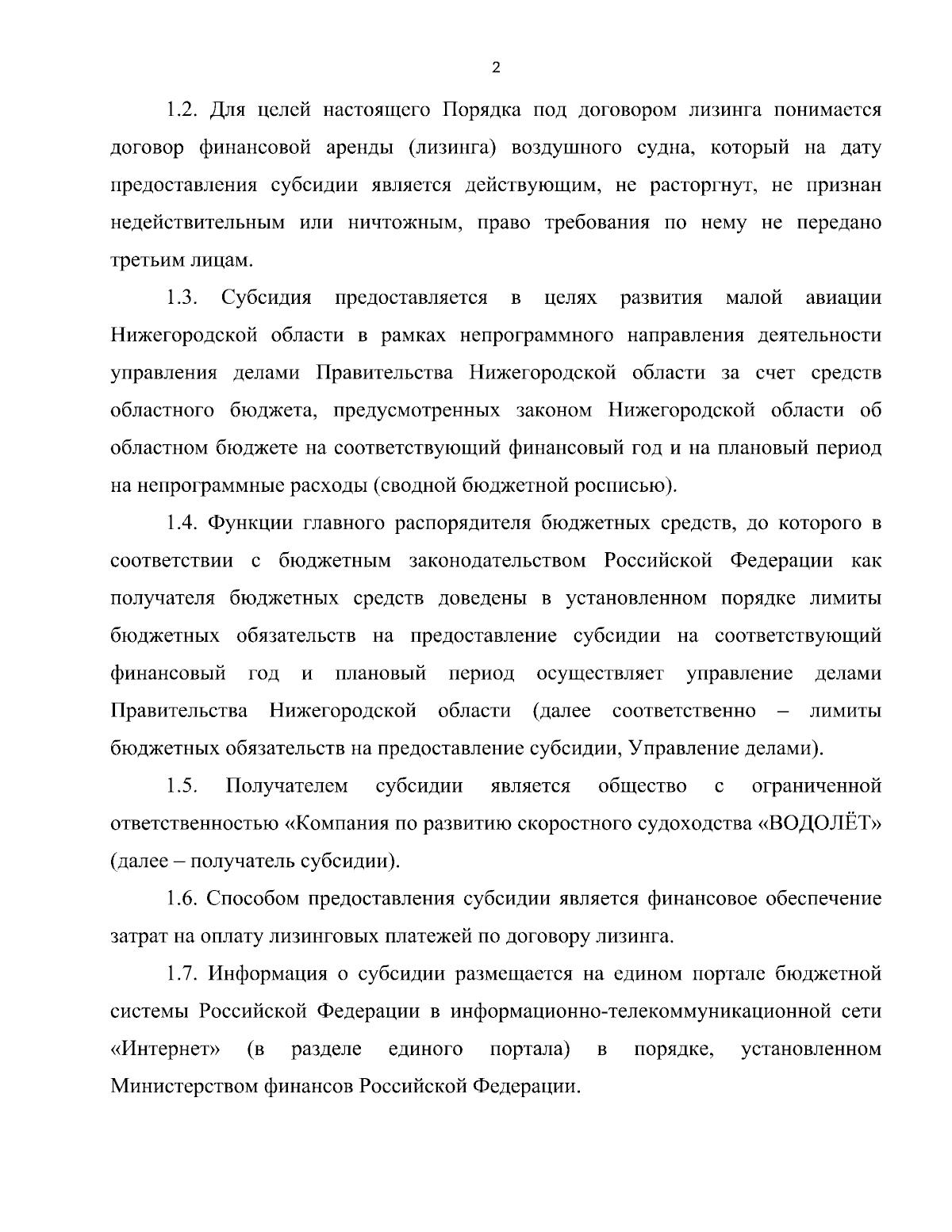 2

1.2. Для целей настоящего Порядка под договором лизинга понимается договор финансовой аренды (лизинга) воздушного судна, который на дату предоставления субсидии является действующим, не расторгнут, не признан недействительным или ничтожным, право требования по нему не передано третьим лицам.

1.3. Субсидия предоставляется в целях развития малой авиации Нижегородской области в рамках непрограммного направления деятельности управления делами Правительства Нижегородской области за счет средств областного бюджета, предусмотренных законом Нижегородской области об областном бюджете на соответствующий финансовый год и на плановый период на непрограммные расходы (сводной бюджетной росписью).

1.4. Функции главного распорядителя бюджетных средств, до которого в соответствии с бюджетным законодательством Российской Федерации как получателя бюджетных средств доведены в установленном порядке лимиты бюджетных обязательств на предоставление субсидии на соответствующий финансовый год и плановый период осуществляет управление делами Правительства Нижегородской области (далее соответственно – лимиты бюджетных обязательств на предоставление субсидии, Управление делами).

1.5. Получателем субсидии является общество с ограниченной ответственностью «Компания по развитию скоростного судоходства «ВОДОЛЁТ» (далее – получатель субсидии).

1.6. Способом предоставления субсидии является финансовое обеспечение затрат на оплату лизинговых платежей по договору лизинга.

1.7. Информация о субсидии размещается на едином портале бюджетной системы Российской Федерации в информационно-телекоммуникационной сети «Интернет» (в разделе единого портала) в порядке, установленном Министерством финансов Российской Федерации.